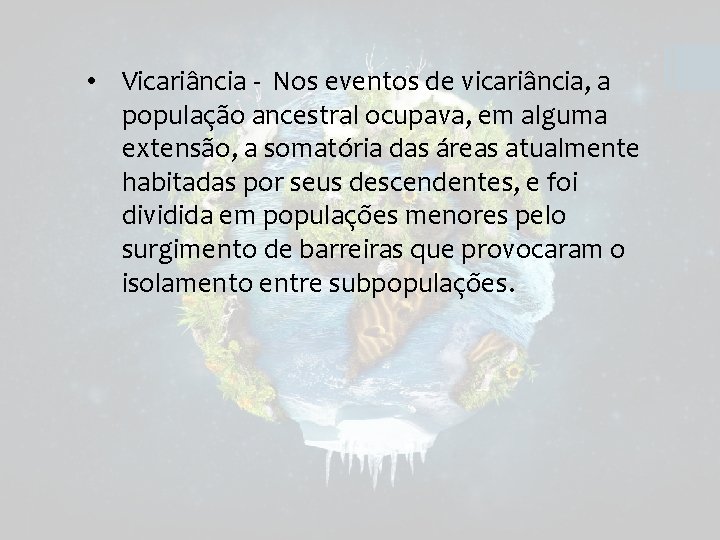 • Vicariância - Nos eventos de vicariância, a população ancestral ocupava, em alguma extensão, a somatória das áreas atualmente habitadas por seus descendentes, e foi dividida em populações menores pelo surgimento de barreiras que provocaram o isolamento entre subpopulações.